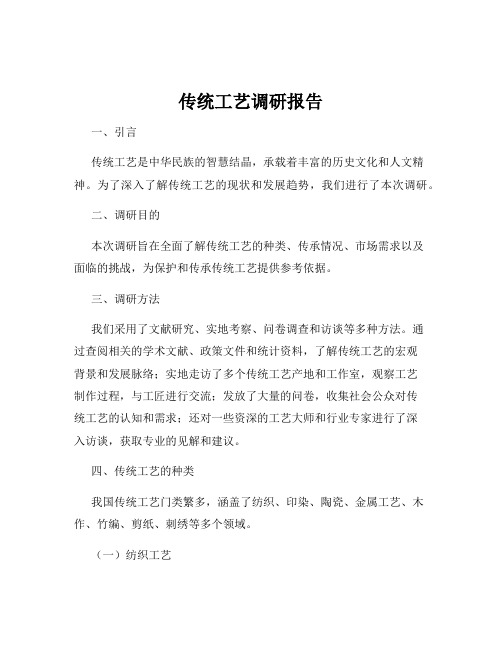 传统工艺调研报告

一、引言

传统工艺是中华民族的智慧结晶，承载着丰富的历史文化和人文精神。为了深入了解传统工艺的现状和发展趋势，我们进行了本次调研。

二、调研目的

本次调研旨在全面了解传统工艺的种类、传承情况、市场需求以及面临的挑战，为保护和传承传统工艺提供参考依据。

三、调研方法

我们采用了文献研究、实地考察、问卷调查和访谈等多种方法。通过查阅相关的学术文献、政策文件和统计资料，了解传统工艺的宏观背景和发展脉络；实地走访了多个传统工艺产地和工作室，观察工艺制作过程，与工匠进行交流；发放了大量的问卷，收集社会公众对传统工艺的认知和需求；还对一些资深的工艺大师和行业专家进行了深入访谈，获取专业的见解和建议。

四、传统工艺的种类

我国传统工艺门类繁多，涵盖了纺织、印染、陶瓷、金属工艺、木作、竹编、剪纸、刺绣等多个领域。

（一）纺织工艺